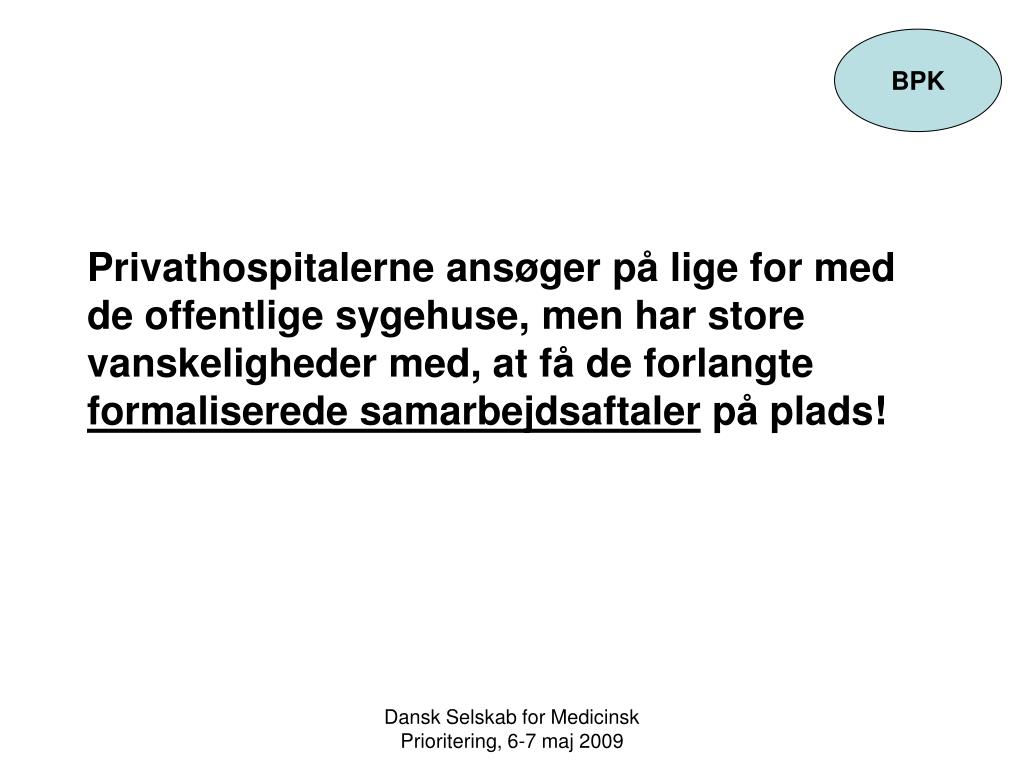 BPK

Privathospitalerne ansøger på lige for med de offentlige sygehuse, men har store vanskeligheder med, at få de forlangte formaliserede samarbejdsaftaler på plads!

Dansk Selskab for Medicinsk Prioritering, 6-7 maj 2009